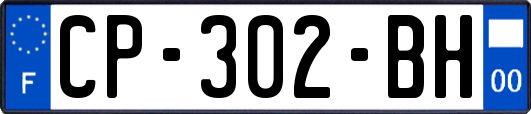 F
CP-302-BH
00